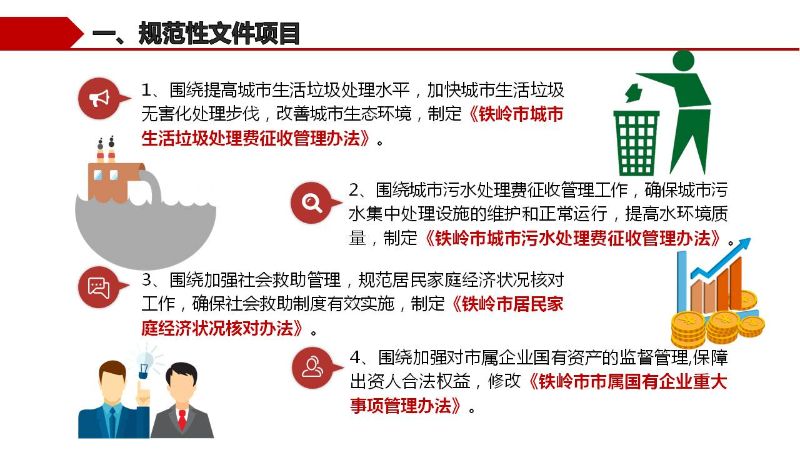 一、规范性文件项目

1、围绕提高城市生活垃圾处理水平，加快城市生活垃圾无害化处理步伐，改善城市生态环境，制定《铁岭市城市生活垃圾处理费征收管理办法》。

2、围绕城市污水处理费征收管理工作，确保城市污水集中处理设施的维护和正常运行，提高水环境质量，制定《铁岭市城市污水处理费征收管理办法》。

3、围绕加强社会救助管理，规范居民家庭经济状况核对工作，确保社会救助制度有效实施，制定《铁岭市居民家庭经济状况核对办法》。

4、围绕加强对市属企业国有资产的监督管理,保障出资人合法权益，修改《铁岭市市属国有企业重大事项管理办法》。